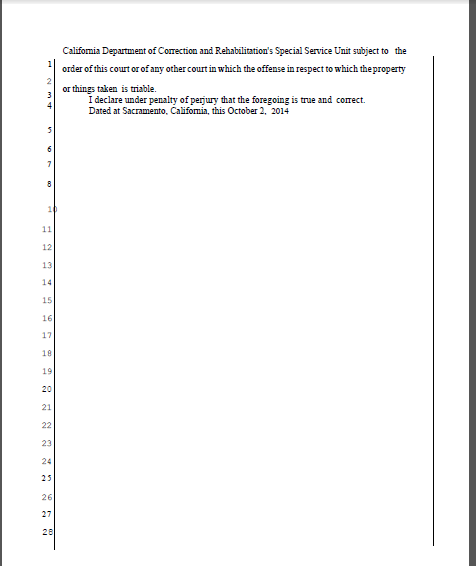 California Department of Correction and Rehabilitation's Special Service Unit subject to the order of this court or of any other court in which the offense in respect to which the property or things taken is triable.

I declare under penalty of perjury that the foregoing is true and correct.

Dated at Sacramento, California, this October 2, 2014

1
2
3
4
5
6
7
8
10
11
12
13
14
15
16
17
18
19
20
21
22
23
24
25
26
27
28